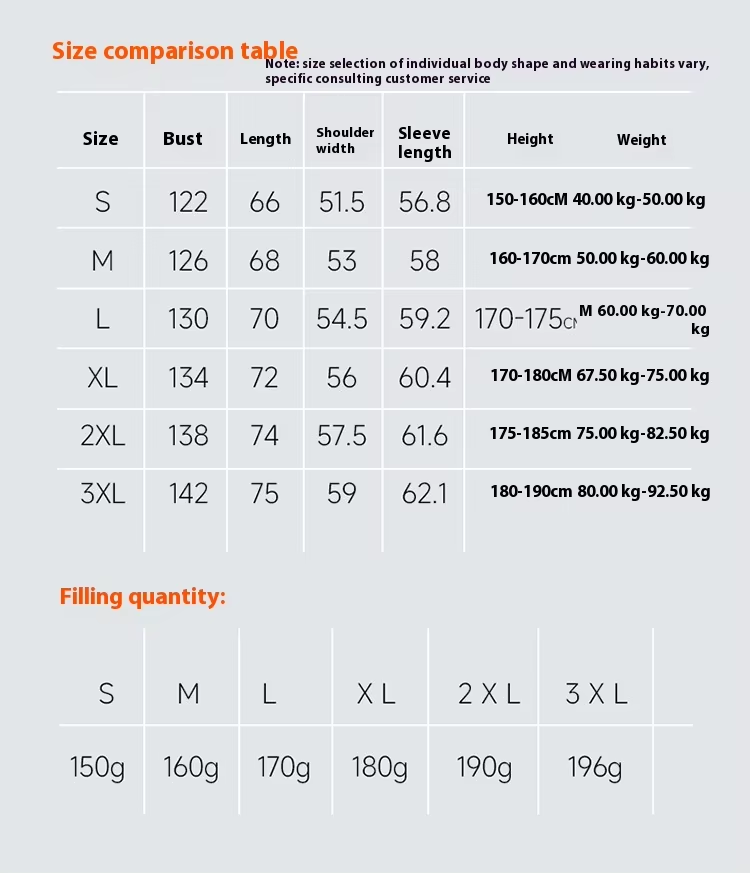 Size comparison table

Note: size selection of individual body shape and wearing habits vary, specific consulting customer service

| Size | Bust | Length | Shoulder width | Sleeve length | Height | Weight |
|---|---|---|---|---|---|---|
| S | 122 | 66 | 51.5 | 56.8 | 150-160cM | 40.00 kg-50.00 kg |
| M | 126 | 68 | 53 | 58 | 160-170cm | 50.00 kg-60.00 kg |
| L | 130 | 70 | 54.5 | 59.2 | 170-175cM | 60.00 kg-70.00 kg |
| XL | 134 | 72 | 56 | 60.4 | 170-180cM | 67.50 kg-75.00 kg |
| 2XL | 138 | 74 | 57.5 | 61.6 | 175-185cm | 75.00 kg-82.50 kg |
| 3XL | 142 | 75 | 59 | 62.1 | 180-190cm | 80.00 kg-92.50 kg |

Filling quantity:

| S | M | L | X L | 2 X L | 3 X L |
|---|---|---|---|---|---|
| 150g | 160g | 170g | 180g | 190g | 196g |